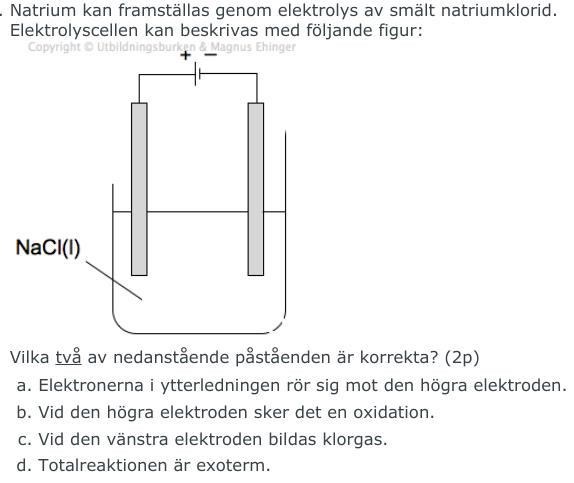 . Natrium kan framställas genom elektrolys av smält natriumklorid. Elektrolyscellen kan beskrivas med följande figur:

Copyright © Utbildningsburken & Magnus Ehinger

+ −

NaCl(l)

Vilka två av nedanstående påståenden är korrekta? (2p)

a. Elektronerna i ytterledningen rör sig mot den högra elektroden.

b. Vid den högra elektroden sker det en oxidation.

c. Vid den vänstra elektroden bildas klorgas.

d. Totalreaktionen är exoterm.